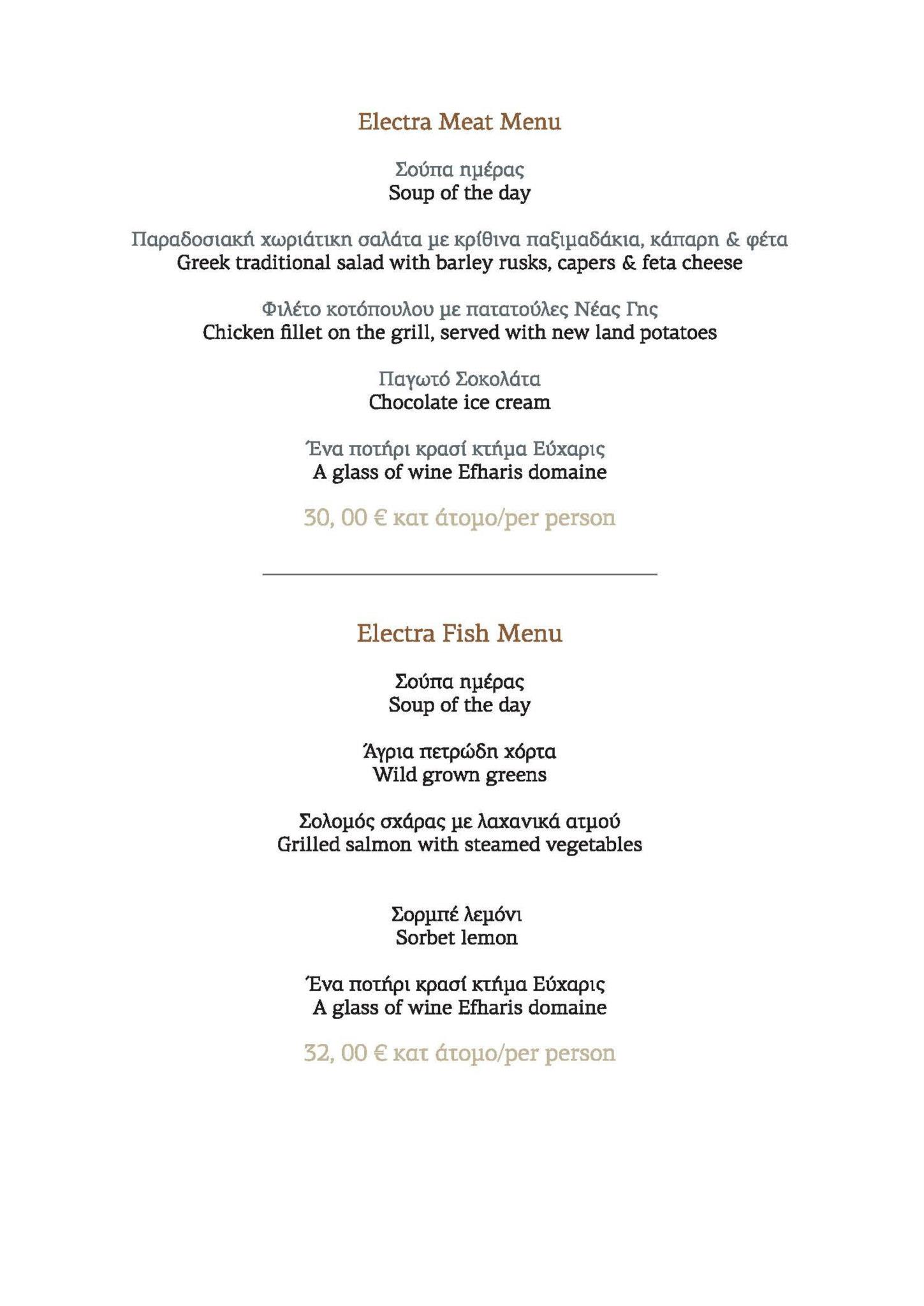 Electra Meat Menu

Σούπα ημέρας
Soup of the day

Παραδοσιακή χωριάτικη σαλάτα με κρίθινα παξιμαδάκια, κάπαρη & φέτα
Greek traditional salad with barley rusks, capers & feta cheese

Φιλέτο κοτόπουλου με πατατούλες Νέας Γης
Chicken fillet on the grill, served with new land potatoes

Παγωτό Σοκολάτα
Chocolate ice cream

Ένα ποτήρι κρασί κτήμα Εύχαρις
A glass of wine Efharis domaine

30, 00 € κατ άτομο/per person

Electra Fish Menu

Σούπα ημέρας
Soup of the day

Άγρια πετρώδη χόρτα
Wild grown greens

Σολομός σχάρας με λαχανικά ατμού
Grilled salmon with steamed vegetables

Σορμπέ λεμόνι
Sorbet lemon

Ένα ποτήρι κρασί κτήμα Εύχαρις
A glass of wine Efharis domaine

32, 00 € κατ άτομο/per person